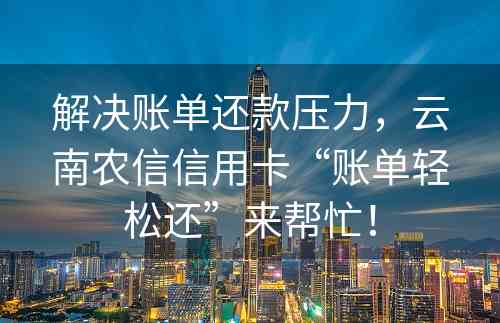 解决账单还款压力，云南农信信用卡“账单轻松还”来帮忙！